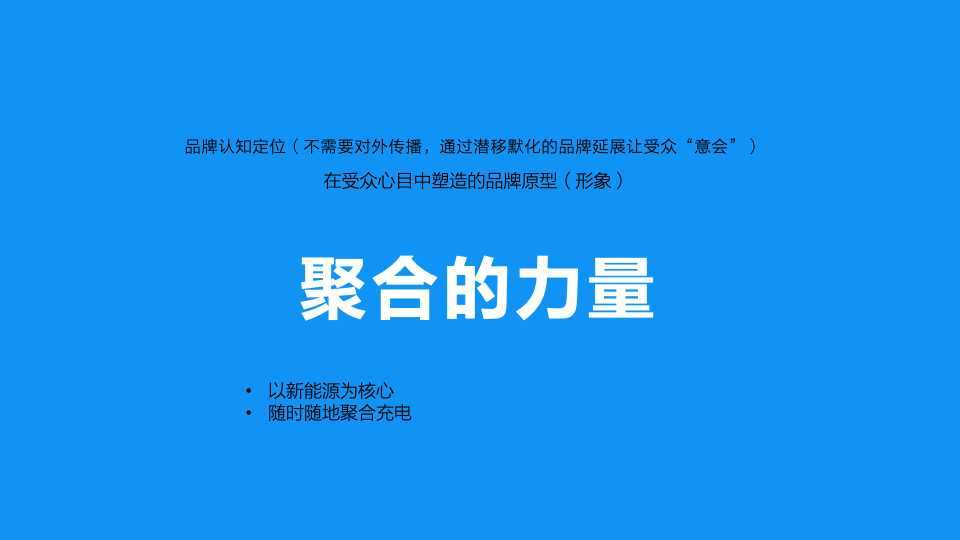 品牌认知定位（不需要对外传播，通过潜移默化的品牌延展让受众“意会”）

在受众心目中塑造的品牌原型（形象）

聚合的力量

• 以新能源为核心
• 随时随地聚合充电